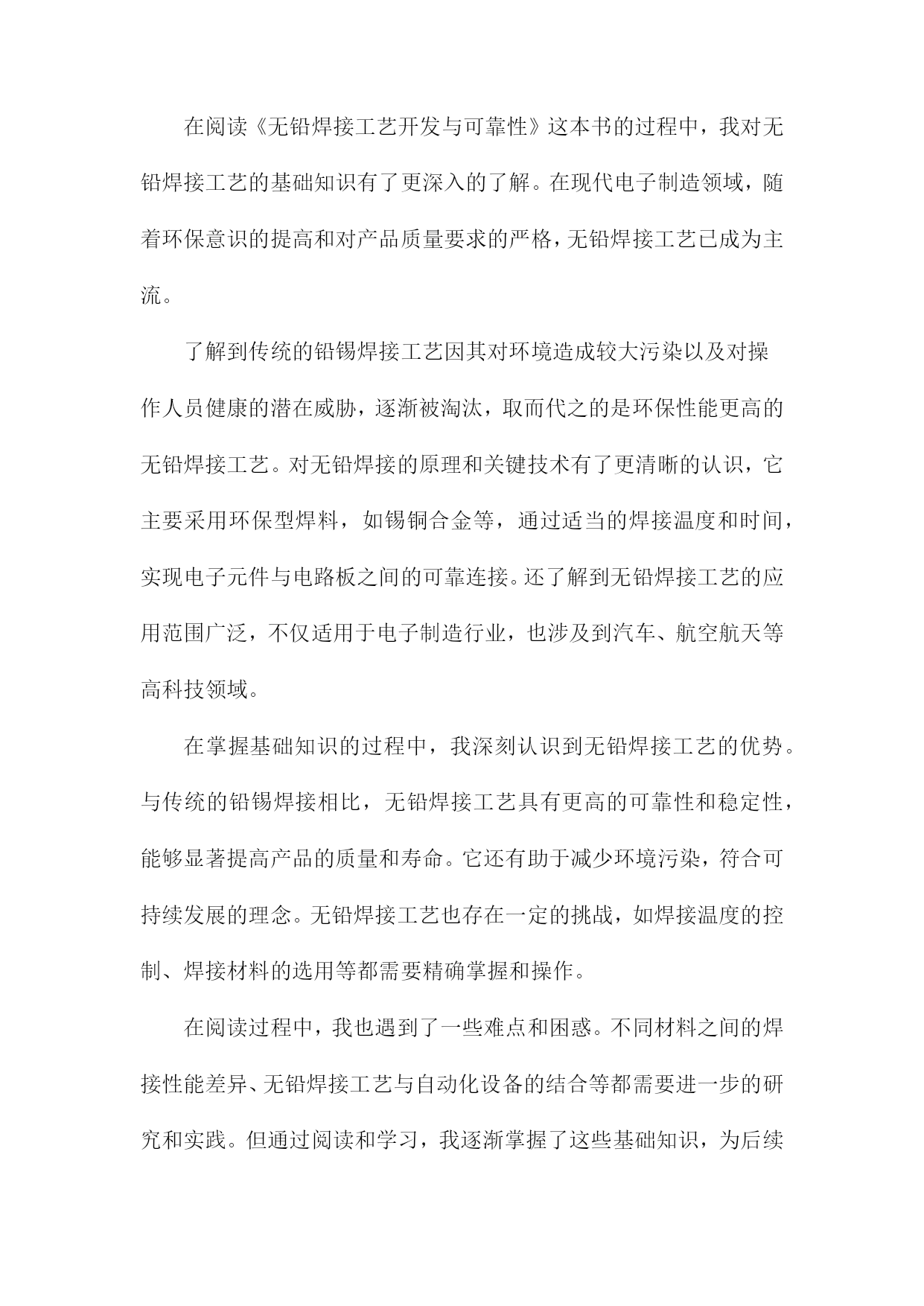 在阅读《无铅焊接工艺开发与可靠性》这本书的过程中，我对无铅焊接工艺的基础知识有了更深入的了解。在现代电子制造领域，随着环保意识的提高和对产品质量要求的严格，无铅焊接工艺已成为主流。

了解到传统的铅锡焊接工艺因其对环境造成较大污染以及对操作人员健康的潜在威胁，逐渐被淘汰，取而代之的是环保性能更高的无铅焊接工艺。对无铅焊接的原理和关键技术有了更清晰的认识，它主要采用环保型焊料，如锡铜合金等，通过适当的焊接温度和时间，实现电子元件与电路板之间的可靠连接。还了解到无铅焊接工艺的应用范围广泛，不仅适用于电子制造行业，也涉及到汽车、航空航天等高科技领域。

在掌握基础知识的过程中，我深刻认识到无铅焊接工艺的优势。与传统的铅锡焊接相比，无铅焊接工艺具有更高的可靠性和稳定性，能够显著提高产品的质量和寿命。它还有助于减少环境污染，符合可持续发展的理念。无铅焊接工艺也存在一定的挑战，如焊接温度的控制、焊接材料的选用等都需要精确掌握和操作。

在阅读过程中，我也遇到了一些难点和困惑。不同材料之间的焊接性能差异、无铅焊接工艺与自动化设备的结合等都需要进一步的研究和实践。但通过阅读和学习，我逐渐掌握了这些基础知识，为后续